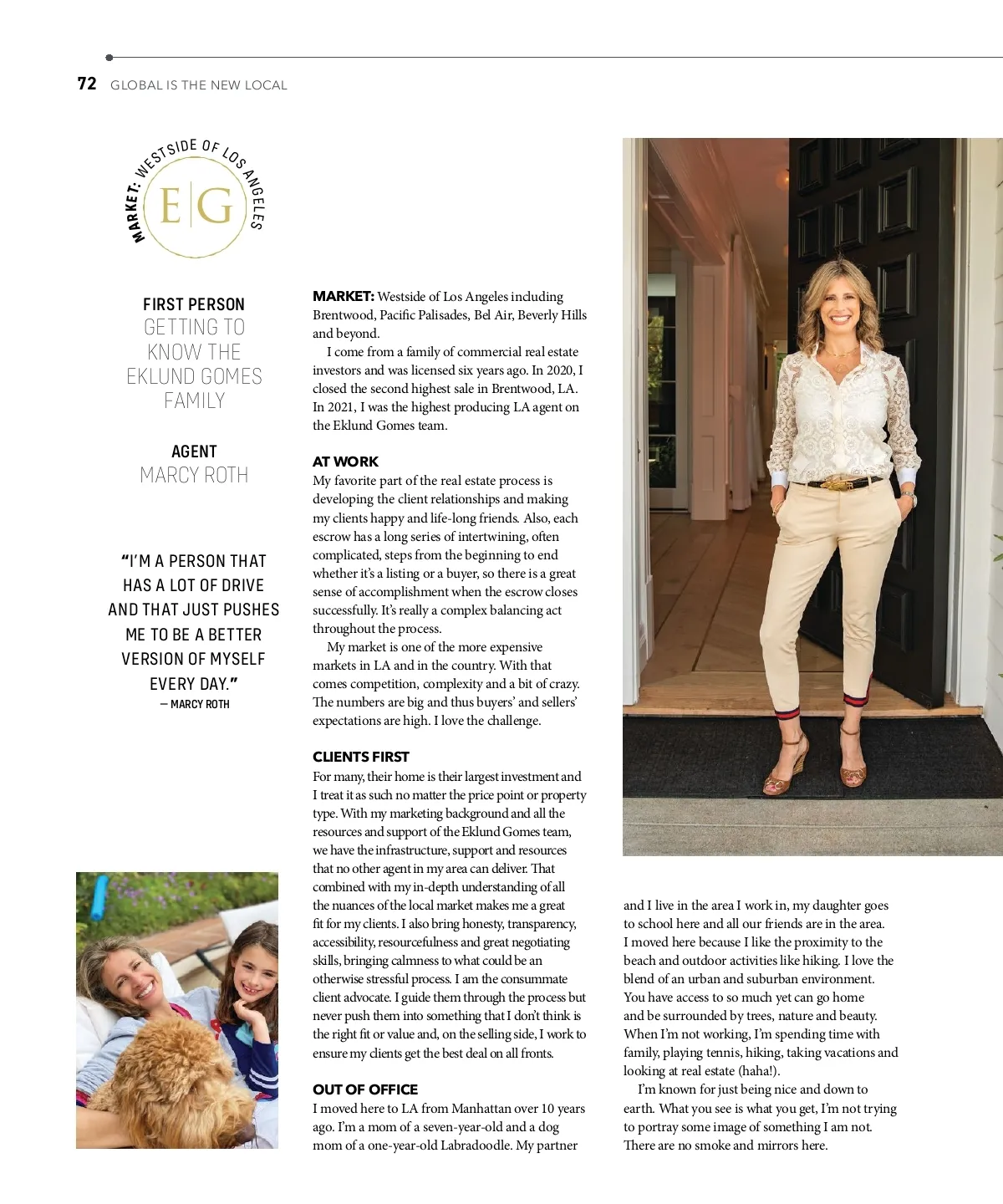 72 GLOBAL IS THE NEW LOCAL

MARKET: WESTSIDE OF LOS ANGELES

E|G

FIRST PERSON
GETTING TO KNOW THE EKLUND GOMES FAMILY

AGENT
MARCY ROTH

"I'M A PERSON THAT HAS A LOT OF DRIVE AND THAT JUST PUSHES ME TO BE A BETTER VERSION OF MYSELF EVERY DAY."
— MARCY ROTH

MARKET: Westside of Los Angeles including Brentwood, Pacific Palisades, Bel Air, Beverly Hills and beyond.

I come from a family of commercial real estate investors and was licensed six years ago. In 2020, I closed the second highest sale in Brentwood, LA. In 2021, I was the highest producing LA agent on the Eklund Gomes team.

AT WORK
My favorite part of the real estate process is developing the client relationships and making my clients happy and life-long friends. Also, each escrow has a long series of intertwining, often complicated, steps from the beginning to end whether it's a listing or a buyer, so there is a great sense of accomplishment when the escrow closes successfully. It's really a complex balancing act throughout the process.

My market is one of the more expensive markets in LA and in the country. With that comes competition, complexity and a bit of crazy. The numbers are big and thus buyers' and sellers' expectations are high. I love the challenge.

CLIENTS FIRST
For many, their home is their largest investment and I treat it as such no matter the price point or property type. With my marketing background and all the resources and support of the Eklund Gomes team, we have the infrastructure, support and resources that no other agent in my area can deliver. That combined with my in-depth understanding of all the nuances of the local market makes me a great fit for my clients. I also bring honesty, transparency, accessibility, resourcefulness and great negotiating skills, bringing calmness to what could be an otherwise stressful process. I am the consummate client advocate. I guide them through the process but never push them into something that I don't think is the right fit or value and, on the selling side, I work to ensure my clients get the best deal on all fronts.

OUT OF OFFICE
I moved here to LA from Manhattan over 10 years ago. I'm a mom of a seven-year-old and a dog mom of a one-year-old Labradoodle. My partner and I live in the area I work in, my daughter goes to school here and all our friends are in the area. I moved here because I like the proximity to the beach and outdoor activities like hiking. I love the blend of an urban and suburban environment. You have access to so much yet can go home and be surrounded by trees, nature and beauty. When I'm not working, I'm spending time with family, playing tennis, hiking, taking vacations and looking at real estate (haha!).

I'm known for just being nice and down to earth. What you see is what you get, I'm not trying to portray some image of something I am not. There are no smoke and mirrors here.